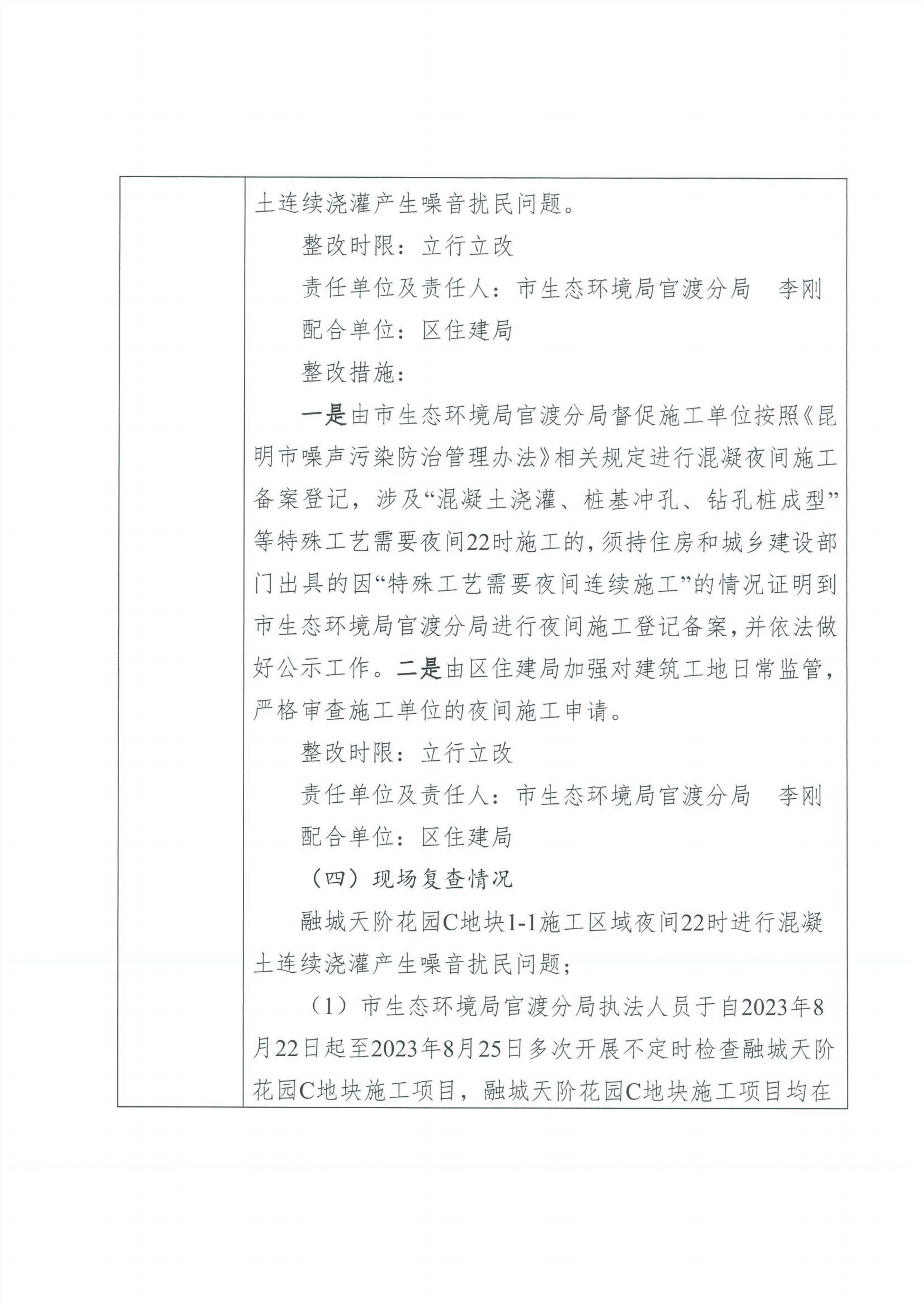 土连续浇灌产生噪音扰民问题。

整改时限：立行立改

责任单位及责任人：市生态环境局官渡分局　李刚

配合单位：区住建局

整改措施：

一是由市生态环境局官渡分局督促施工单位按照《昆明市噪声污染防治管理办法》相关规定进行混凝夜间施工备案登记，涉及“混凝土浇灌、桩基冲孔、钻孔桩成型”等特殊工艺需要夜间22时施工的，须持住房和城乡建设部门出具的因“特殊工艺需要夜间连续施工”的情况证明到市生态环境局官渡分局进行夜间施工登记备案，并依法做好公示工作。二是由区住建局加强对建筑工地日常监管，严格审查施工单位的夜间施工申请。

整改时限：立行立改

责任单位及责任人：市生态环境局官渡分局　李刚

配合单位：区住建局

（四）现场复查情况

融城天阶花园C地块1-1施工区域夜间22时进行混凝土连续浇灌产生噪音扰民问题；

（1）市生态环境局官渡分局执法人员于自2023年8月22日起至2023年8月25日多次开展不定时检查融城天阶花园C地块施工项目，融城天阶花园C地块施工项目均在